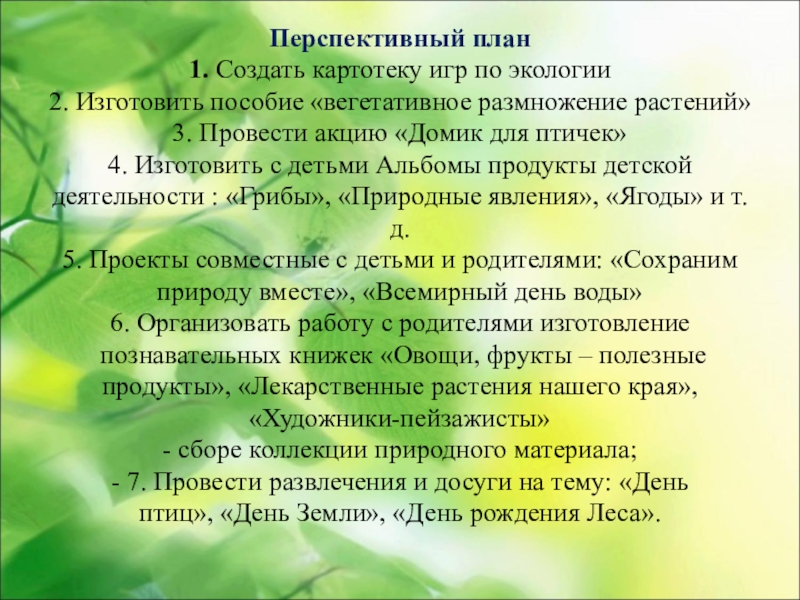 Перспективный план
1. Создать картотеку игр по экологии
2. Изготовить пособие «вегетативное размножение растений»
3. Провести акцию «Домик для птичек»
4. Изготовить с детьми Альбомы продукты детской деятельности : «Грибы», «Природные явления», «Ягоды» и т. д.
5. Проекты совместные с детьми и родителями: «Сохраним природу вместе», «Всемирный день воды»
6. Организовать работу с родителями изготовление познавательных книжек «Овощи, фрукты – полезные продукты», «Лекарственные растения нашего края», «Художники-пейзажисты»
- сборе коллекции природного материала;
- 7. Провести развлечения и досуги на тему: «День птиц», «День Земли», «День рождения Леса».